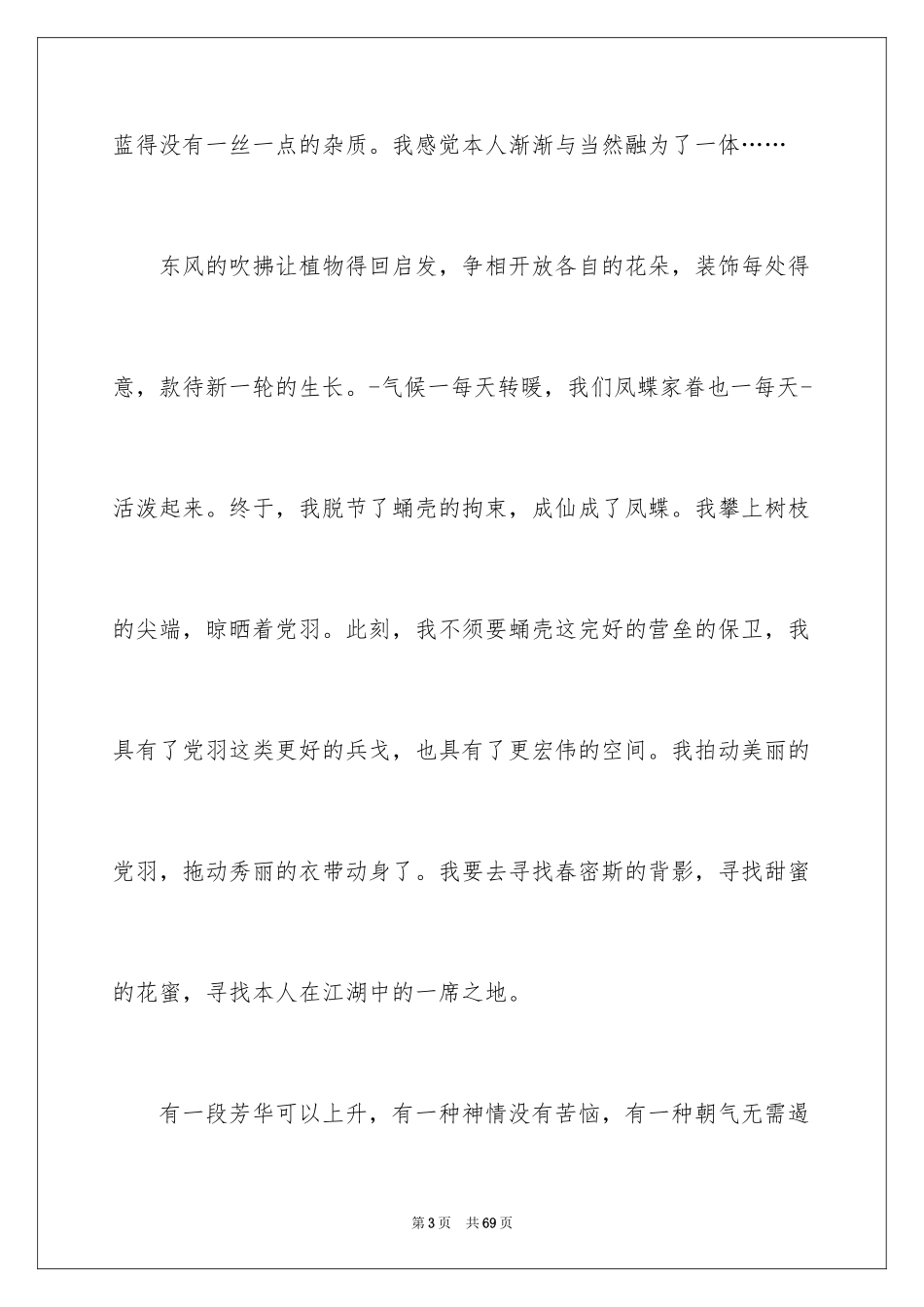 蓝得没有一丝一点的杂质。我感觉本人渐渐与当然融为了一体……

东风的吹拂让植物得回启发，争相开放各自的花朵，装饰每处得意，款待新一轮的生长。-气候一每天转暖，我们凤蝶家眷也一每天-活泼起来。终于，我脱节了蛹壳的拘束，成仙成了凤蝶。我攀上树枝的尖端，晾晒着党羽。此刻，我不须要蛹壳这完好的营垒的保卫，我具有了党羽这类更好的兵戈，也具有了更宏伟的空间。我拍动美丽的党羽，拖动秀丽的衣带动身了。我要去寻找春密斯的背影，寻找甜蜜的花蜜，寻找本人在江湖中的一席之地。

有一段芳华可以上升，有一种神情没有苦恼，有一种朝气无需遏

第3页 共69页